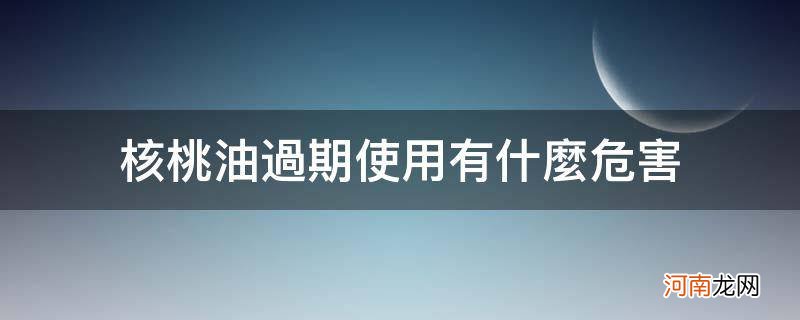 核桃油過期使用有什麼危害

河南龙网